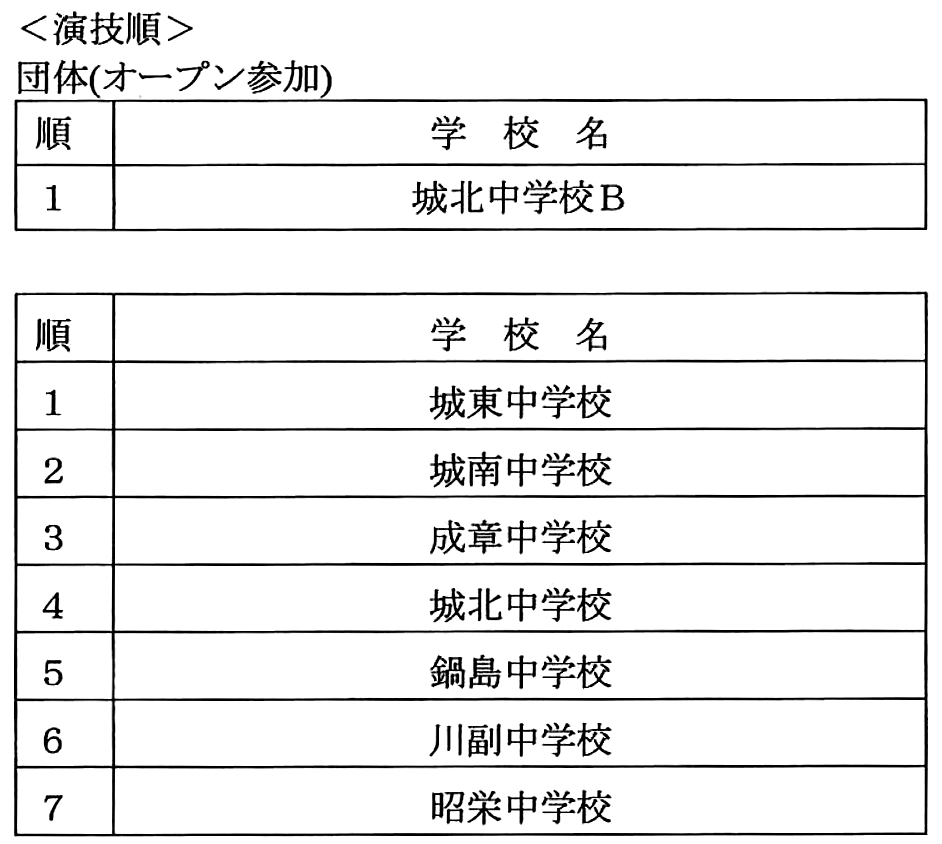 ＜演技順＞
団体(オープン参加)

| 順 | 学　校　名 |
|---|---|
| 1 | 城北中学校Ｂ |

| 順 | 学　校　名 |
|---|---|
| 1 | 城東中学校 |
| 2 | 城南中学校 |
| 3 | 成章中学校 |
| 4 | 城北中学校 |
| 5 | 鍋島中学校 |
| 6 | 川副中学校 |
| 7 | 昭栄中学校 |